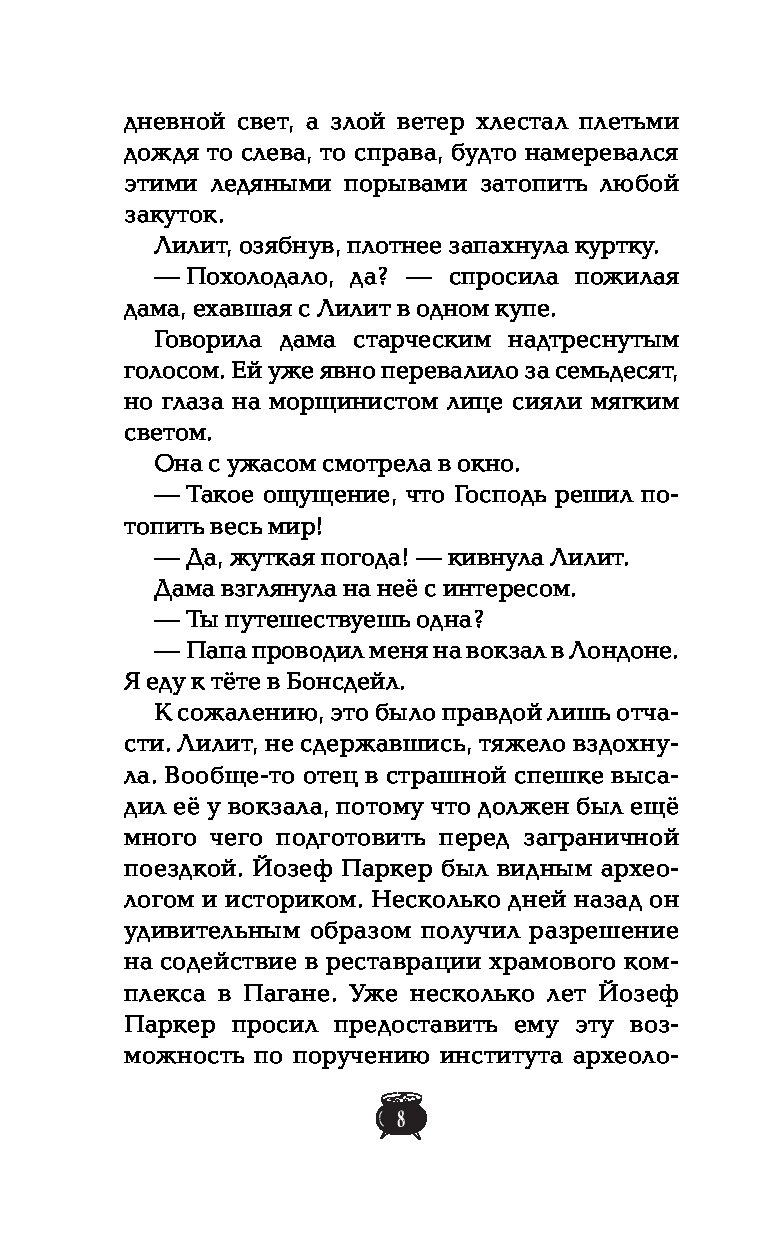 дневной свет, а злой ветер хлестал плетьми дождя то слева, то справа, будто намеревался этими ледяными порывами затопить любой закуток.

Лилит, озябнув, плотнее запахнула куртку.

— Похолодало, да? — спросила пожилая дама, ехавшая с Лилит в одном купе.

Говорила дама старческим надтреснутым голосом. Ей уже явно перевалило за семьдесят, но глаза на морщинистом лице сияли мягким светом.

Она с ужасом смотрела в окно.

— Такое ощущение, что Господь решил потопить весь мир!

— Да, жуткая погода! — кивнула Лилит.

Дама взглянула на неё с интересом.

— Ты путешествуешь одна?

— Папа проводил меня на вокзал в Лондоне. Я еду к тёте в Бонсдейл.

К сожалению, это было правдой лишь отчасти. Лилит, не сдержавшись, тяжело вздохнула. Вообще-то отец в страшной спешке высадил её у вокзала, потому что должен был ещё много чего подготовить перед заграничной поездкой. Йозеф Паркер был видным археологом и историком. Несколько дней назад он удивительным образом получил разрешение на содействие в реставрации храмового комплекса в Пагане. Уже несколько лет Йозеф Паркер просил предоставить ему эту возможность по поручению института археоло-

8